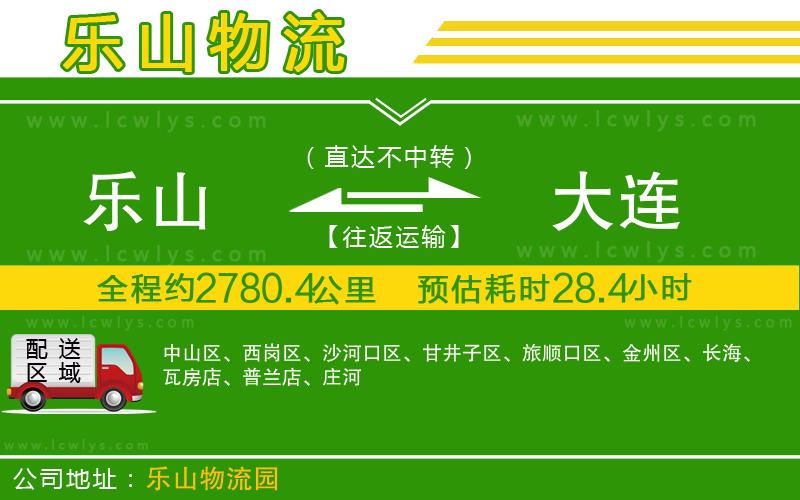 乐山物流

www.lcwlys.com www.lcwlys.com

（直达不中转）

乐山 大连

【往返运输】

www.lcwlys.com www.lcwlys.com

全程约2780.4公里 预估耗时28.4小时

www.lcwlys.com www.lcwlys.com

配送区域

中山区、西岗区、沙河口区、甘井子区、旅顺口区、金州区、长海、瓦房店、普兰店、庄河

www.lcwlys.com

公司地址：乐山物流园